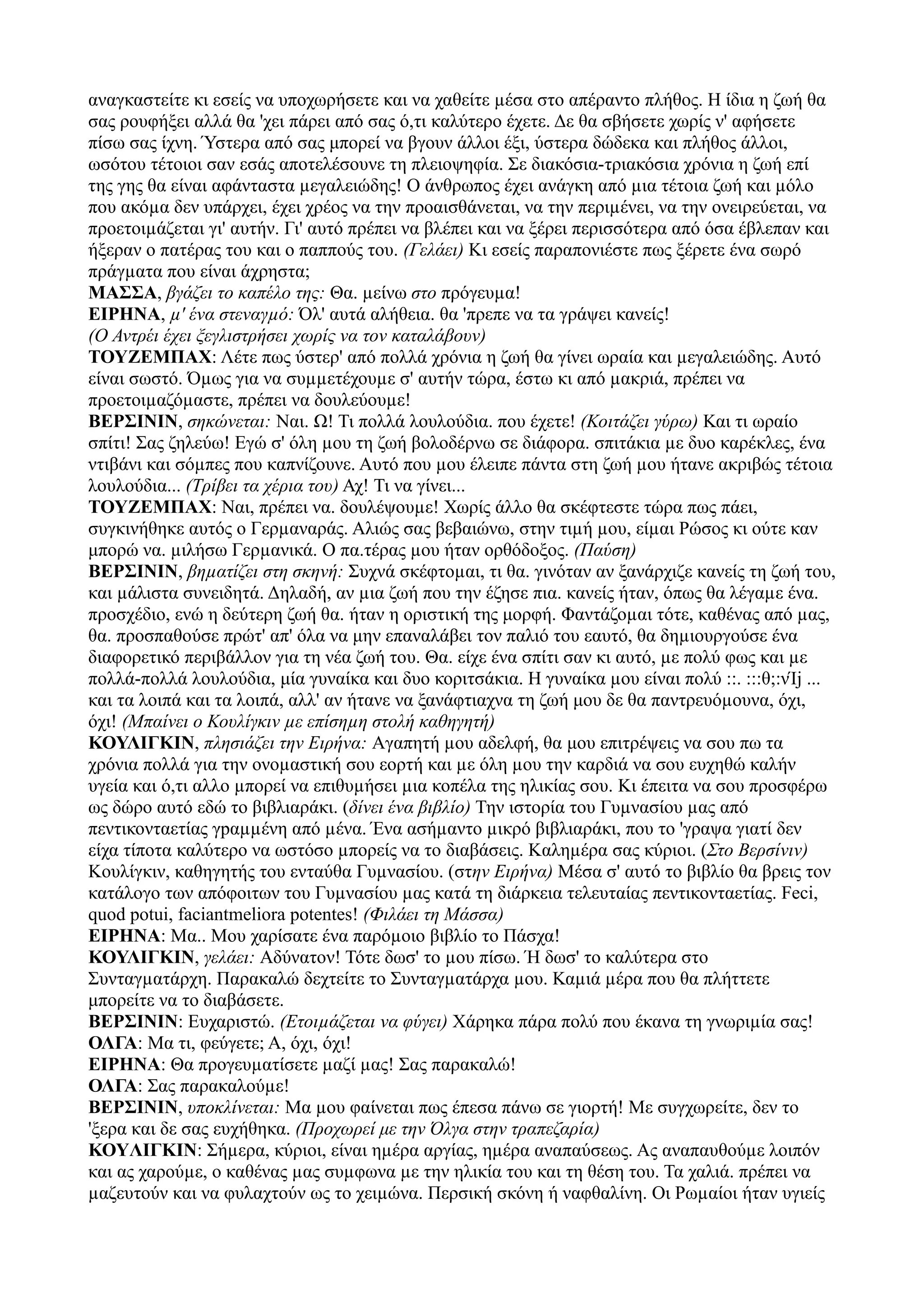 αναγκαστείτε κι εσείς να υποχωρήσετε και να χαθείτε μέσα στο απέραντο πλήθος. Η ίδια η ζωή θα σας ρουφήξει αλλά θα 'χει πάρει από σας ό,τι καλύτερο έχετε. Δε θα σβήσετε χωρίς ν' αφήσετε πίσω σας ίχνη. Ύστερα από σας μπορεί να βγουν άλλοι έξι, ύστερα δώδεκα και πλήθος άλλοι, ωσότου τέτοιοι σαν εσάς αποτελέσουνε τη πλειοψηφία. Σε διακόσια-τριακόσια χρόνια η ζωή επί της γης θα είναι αφάνταστα μεγαλειώδης! Ο άνθρωπος έχει ανάγκη από μια τέτοια ζωή και μόλο που ακόμα δεν υπάρχει, έχει χρέος να την προαισθάνεται, να την περιμένει, να την ονειρεύεται, να προετοιμάζεται γι' αυτήν. Γι' αυτό πρέπει να βλέπει και να ξέρει περισσότερα από όσα έβλεπαν και ήξεραν ο πατέρας του και ο παππούς του. (Γελάει) Κι εσείς παραπονιέστε πως ξέρετε ένα σωρό πράγματα που είναι άχρηστα;
ΜΑΣΣΑ, βγάζει το καπέλο της: Θα. μείνω στο πρόγευμα!
ΕΙΡΗΝΑ, μ' ένα στεναγμό: Όλ' αυτά αλήθεια. θα 'πρεπε να τα γράψει κανείς!
(Ο Αντρέι έχει ξεγλιστρήσει χωρίς να τον καταλάβουν)
ΤΟΥΖΕΜΠΑΧ: Λέτε πως ύστερ' από πολλά χρόνια η ζωή θα γίνει ωραία και μεγαλειώδης. Αυτό είναι σωστό. Όμως για να συμμετέχουμε σ' αυτήν τώρα, έστω κι από μακριά, πρέπει να προετοιμαζόμαστε, πρέπει να δουλεύουμε!
ΒΕΡΣΙΝΙΝ, σηκώνεται: Ναι. Ω! Τι πολλά λουλούδια. που έχετε! (Κοιτάζει γύρω) Και τι ωραίο σπίτι! Σας ζηλεύω! Εγώ σ' όλη μου τη ζωή βολοδέρνω σε διάφορα. σπιτάκια με δυο καρέκλες, ένα ντιβάνι και σόμπες που καπνίζουνε. Αυτό που μου έλειπε πάντα στη ζωή μου ήτανε ακριβώς τέτοια λουλούδια... (Τρίβει τα χέρια του) Αχ! Τι να γίνει...
ΤΟΥΖΕΜΠΑΧ: Ναι, πρέπει να. δουλέψουμε! Χωρίς άλλο θα σκέφτεστε τώρα πως πάει, συγκινήθηκε αυτός ο Γερμαναράς. Αλιώς σας βεβαιώνω, στην τιμή μου, είμαι Ρώσος κι ούτε καν μπορώ να. μιλήσω Γερμανικά. Ο πα.τέρας μου ήταν ορθόδοξος. (Παύση)
ΒΕΡΣΙΝΙΝ, βηματίζει στη σκηνή: Συχνά σκέφτομαι, τι θα. γινόταν αν ξανάρχιζε κανείς τη ζωή του, και μάλιστα συνειδητά. Δηλαδή, αν μια ζωή που την έζησε πια. κανείς ήταν, όπως θα λέγαμε ένα. προσχέδιο, ενώ η δεύτερη ζωή θα. ήταν η οριστική της μορφή. Φαντάζομαι τότε, καθένας από μας, θα. προσπαθούσε πρώτ' απ' όλα να μην επαναλάβει τον παλιό του εαυτό, θα δημιουργούσε ένα διαφορετικό περιβάλλον για τη νέα ζωή του. Θα. είχε ένα σπίτι σαν κι αυτό, με πολύ φως και με πολλά-πολλά λουλούδια, μία γυναίκα και δυο κοριτσάκια. Η γυναίκα μου είναι πολύ ::. :::θ;:νΙj ... και τα λοιπά και τα λοιπά, αλλ' αν ήτανε να ξανάφτιαχνα τη ζωή μου δε θα παντρευόμουνα, όχι, όχι! (Μπαίνει ο Κουλίγκιν με επίσημη στολή καθηγητή)
ΚΟΥΛΙΓΚΙΝ, πλησιάζει την Ειρήνα: Αγαπητή μου αδελφή, θα μου επιτρέψεις να σου πω τα χρόνια πολλά για την ονομαστική σου εορτή και με όλη μου την καρδιά να σου ευχηθώ καλήν υγεία και ό,τι αλλο μπορεί να επιθυμήσει μια κοπέλα της ηλικίας σου. Κι έπειτα να σου προσφέρω ως δώρο αυτό εδώ το βιβλιαράκι. (δίνει ένα βιβλίο) Την ιστορία του Γυμνασίου μας από πεντικονταετίας γραμμένη από μένα. Ένα ασήμαντο μικρό βιβλιαράκι, που το 'γραψα γιατί δεν είχα τίποτα καλύτερο να ωστόσο μπορείς να το διαβάσεις. Καλημέρα σας κύριοι. (Στο Βερσίνιν) Κουλίγκιν, καθηγητής του ενταύθα Γυμνασίου. (στην Ειρήνα) Μέσα σ' αυτό το βιβλίο θα βρεις τον κατάλογο των απόφοιτων του Γυμνασίου μας κατά τη διάρκεια τελευταίας πεντικονταετίας. Feci, quod potui, faciantmeliora potentes! (Φιλάει τη Μάσσα)
ΕΙΡΗΝΑ: Μα.. Μου χαρίσατε ένα παρόμοιο βιβλίο το Πάσχα!
ΚΟΥΛΙΓΚΙΝ, γελάει: Αδύνατον! Τότε δωσ' το μου πίσω. Ή δωσ' το καλύτερα στο Συνταγματάρχη. Παρακαλώ δεχτείτε το Συνταγματάρχα μου. Καμιά μέρα που θα πλήττετε μπορείτε να το διαβάσετε.
ΒΕΡΣΙΝΙΝ: Ευχαριστώ. (Ετοιμάζεται να φύγει) Χάρηκα πάρα πολύ που έκανα τη γνωριμία σας!
ΟΛΓΑ: Μα τι, φεύγετε; Α, όχι, όχι!
ΕΙΡΗΝΑ: Θα προγευματίσετε μαζί μας! Σας παρακαλώ!
ΟΛΓΑ: Σας παρακαλούμε!
ΒΕΡΣΙΝΙΝ, υποκλίνεται: Μα μου φαίνεται πως έπεσα πάνω σε γιορτή! Με συγχωρείτε, δεν το 'ξερα και δε σας ευχήθηκα. (Προχωρεί με την Όλγα στην τραπεζαρία)
ΚΟΥΛΙΓΚΙΝ: Σήμερα, κύριοι, είναι ημέρα αργίας, ημέρα αναπαύσεως. Ας αναπαυθούμε λοιπόν και ας χαρούμε, ο καθένας μας συμφωνα με την ηλικία του και τη θέση του. Τα χαλιά. πρέπει να μαζευτούν και να φυλαχτούν ως το χειμώνα. Περσική σκόνη ή ναφθαλίνη. Οι Ρωμαίοι ήταν υγιείς